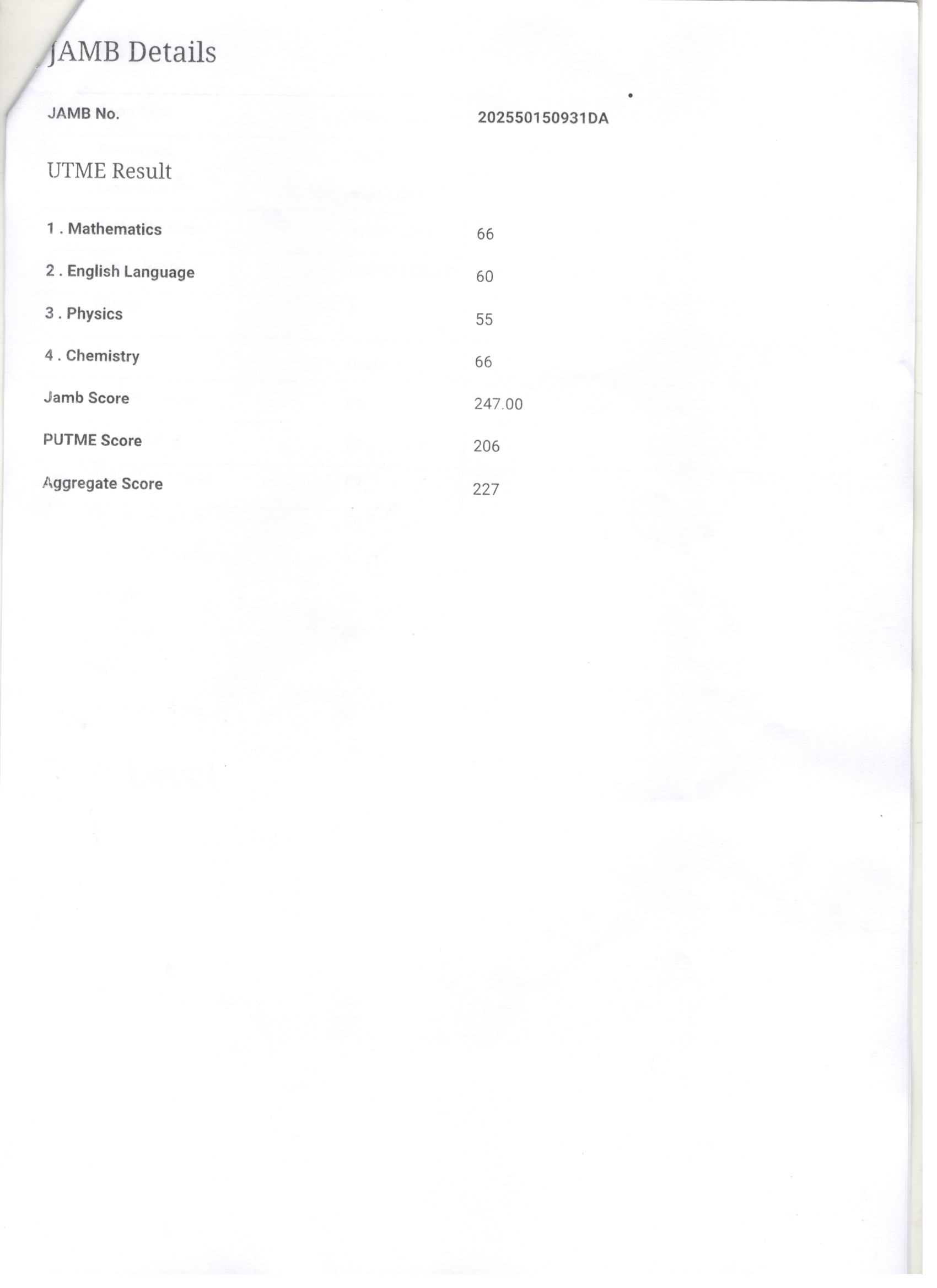 JAMB Details

JAMB No.
202550150931DA

UTME Result

1 . Mathematics
66

2 . English Language
60

3 . Physics
55

4 . Chemistry
66

Jamb Score
247.00

PUTME Score
206

Aggregate Score
227